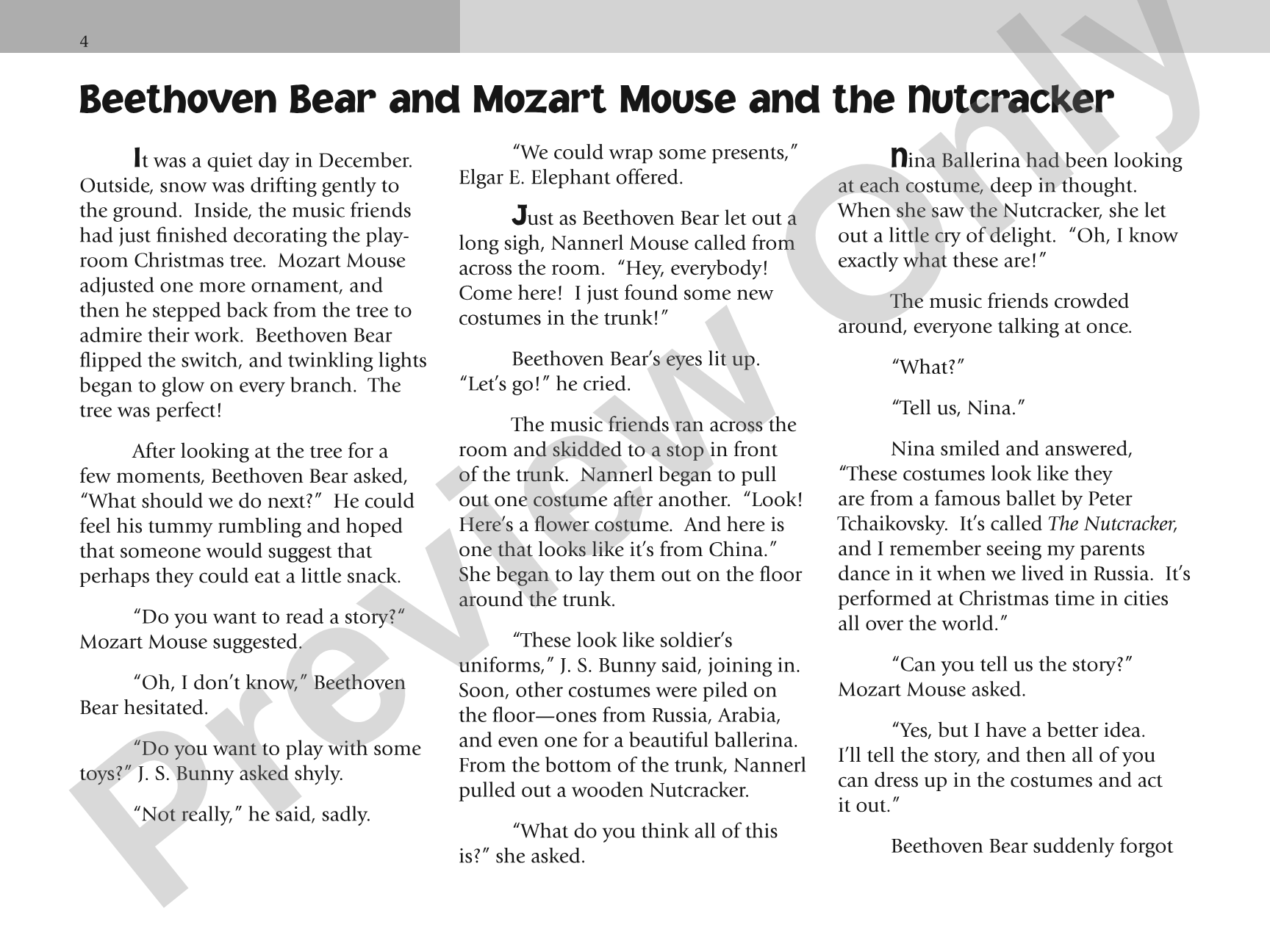 4

Beethoven Bear and Mozart Mouse and the Nutcracker

It was a quiet day in December. Outside, snow was drifting gently to the ground. Inside, the music friends had just finished decorating the playroom Christmas tree. Mozart Mouse adjusted one more ornament, and then he stepped back from the tree to admire their work. Beethoven Bear flipped the switch, and twinkling lights began to glow on every branch. The tree was perfect!

After looking at the tree for a few moments, Beethoven Bear asked, "What should we do next?" He could feel his tummy rumbling and hoped that someone would suggest that perhaps they could eat a little snack.

"Do you want to read a story?" Mozart Mouse suggested.

"Oh, I don't know," Beethoven Bear hesitated.

"Do you want to play with some toys?" J. S. Bunny asked shyly.

"Not really," he said, sadly.

"We could wrap some presents," Elgar E. Elephant offered.

Just as Beethoven Bear let out a long sigh, Nannerl Mouse called from across the room. "Hey, everybody! Come here! I just found some new costumes in the trunk!"

Beethoven Bear's eyes lit up. "Let's go!" he cried.

The music friends ran across the room and skidded to a stop in front of the trunk. Nannerl began to pull out one costume after another. "Look! Here's a flower costume. And here is one that looks like it's from China." She began to lay them out on the floor around the trunk.

"These look like soldier's uniforms," J. S. Bunny said, joining in. Soon, other costumes were piled on the floor—ones from Russia, Arabia, and even one for a beautiful ballerina. From the bottom of the trunk, Nannerl pulled out a wooden Nutcracker.

"What do you think all of this is?" she asked.

Nina Ballerina had been looking at each costume, deep in thought. When she saw the Nutcracker, she let out a little cry of delight. "Oh, I know exactly what these are!"

The music friends crowded around, everyone talking at once.

"What?"

"Tell us, Nina."

Nina smiled and answered, "These costumes look like they are from a famous ballet by Peter Tchaikovsky. It's called The Nutcracker, and I remember seeing my parents dance in it when we lived in Russia. It's performed at Christmas time in cities all over the world."

"Can you tell us the story?" Mozart Mouse asked.

"Yes, but I have a better idea. I'll tell the story, and then all of you can dress up in the costumes and act it out."

Beethoven Bear suddenly forgot

Preview Only